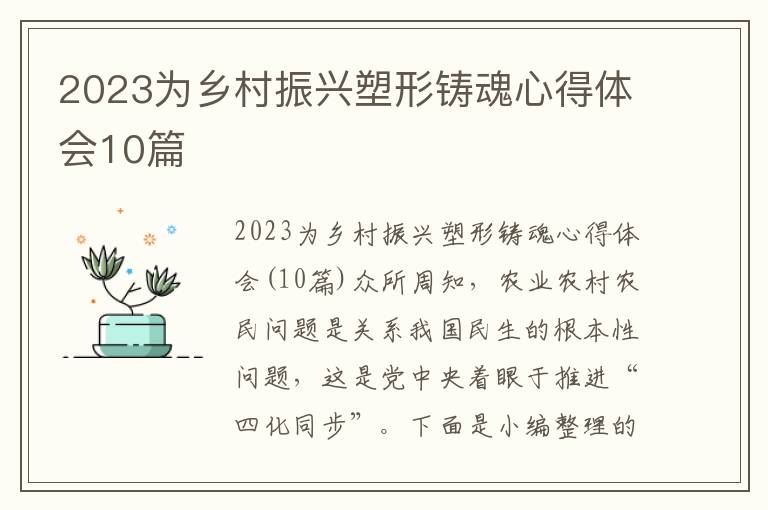 2023为乡村振兴塑形铸魂心得体会10篇

2023为乡村振兴塑形铸魂心得体会(10篇)众所周知，农业农村农民问题是关系我国民生的根本性问题，这是党中央着眼于推进“四化同步”。下面是小编整理的